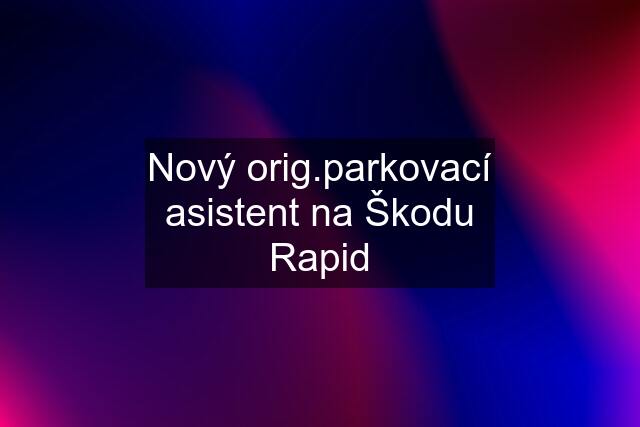 Nový orig.parkovací asistent na Škodu Rapid